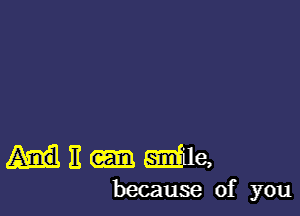 And I can smile,
because of you